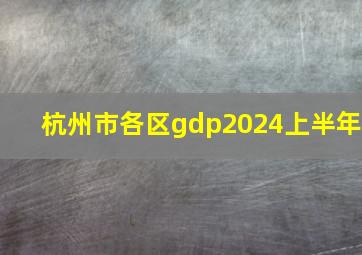 杭州市各区gdp2024上半年